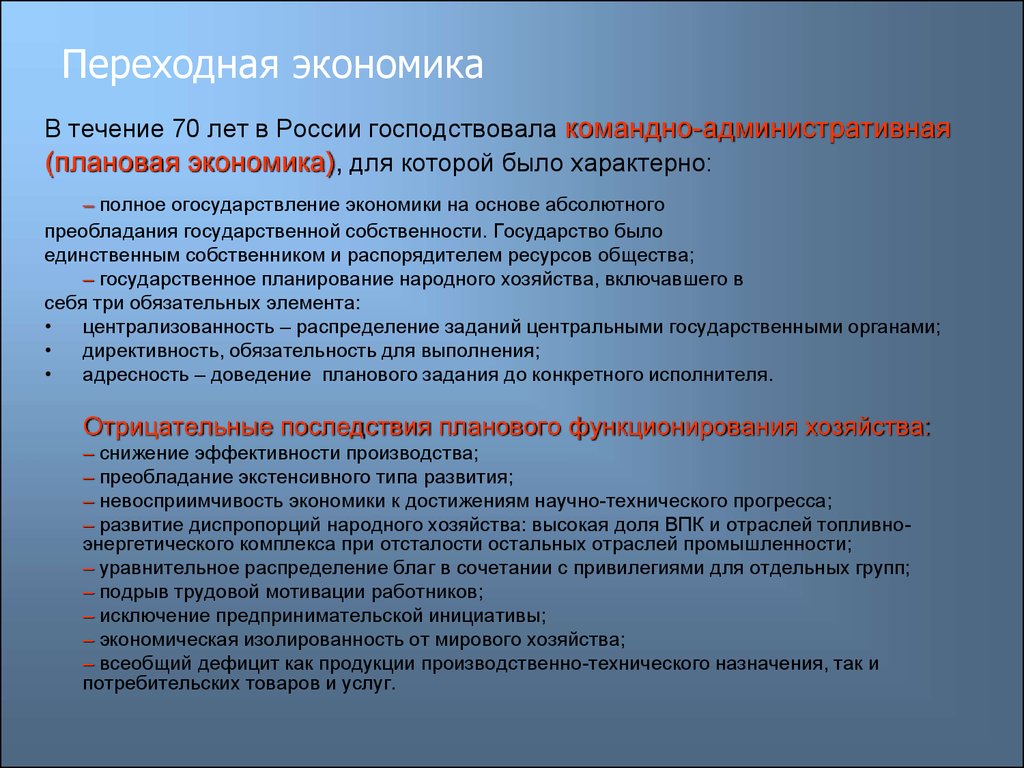 Переходная экономика

В течение 70 лет в России господствовала командно-административная (плановая экономика), для которой было характерно:

– полное огосударствление экономики на основе абсолютного преобладания государственной собственности. Государство было единственным собственником и распорядителем ресурсов общества;
– государственное планирование народного хозяйства, включавшего в себя три обязательных элемента:
• централизованность – распределение заданий центральными государственными органами;
• директивность, обязательность для выполнения;
• адресность – доведение планового задания до конкретного исполнителя.

Отрицательные последствия планового функционирования хозяйства:
– снижение эффективности производства;
– преобладание экстенсивного типа развития;
– невосприимчивость экономики к достижениям научно-технического прогресса;
– развитие диспропорций народного хозяйства: высокая доля ВПК и отраслей топливно-энергетического комплекса при отсталости остальных отраслей промышленности;
– уравнительное распределение благ в сочетании с привилегиями для отдельных групп;
– подрыв трудовой мотивации работников;
– исключение предпринимательской инициативы;
– экономическая изолированность от мирового хозяйства;
– всеобщий дефицит как продукции производственно-технического назначения, так и потребительских товаров и услуг.